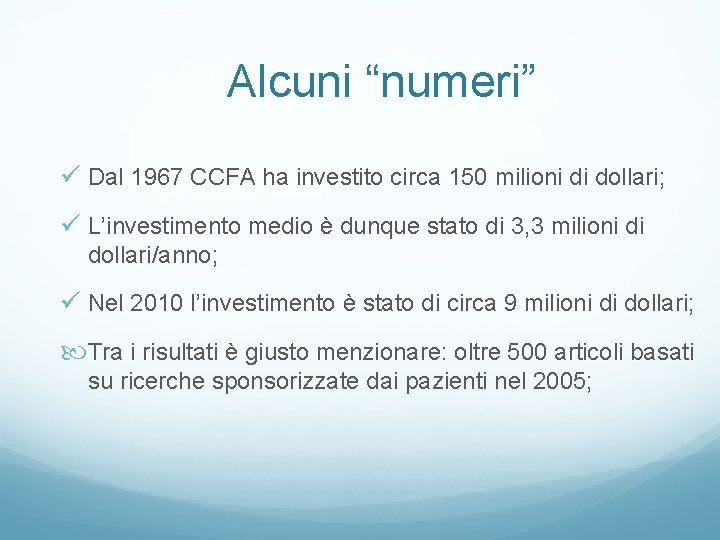 Alcuni “numeri”

✓ Dal 1967 CCFA ha investito circa 150 milioni di dollari;

✓ L’investimento medio è dunque stato di 3,3 milioni di dollari/anno;

✓ Nel 2010 l’investimento è stato di circa 9 milioni di dollari;

Tra i risultati è giusto menzionare: oltre 500 articoli basati su ricerche sponsorizzate dai pazienti nel 2005;